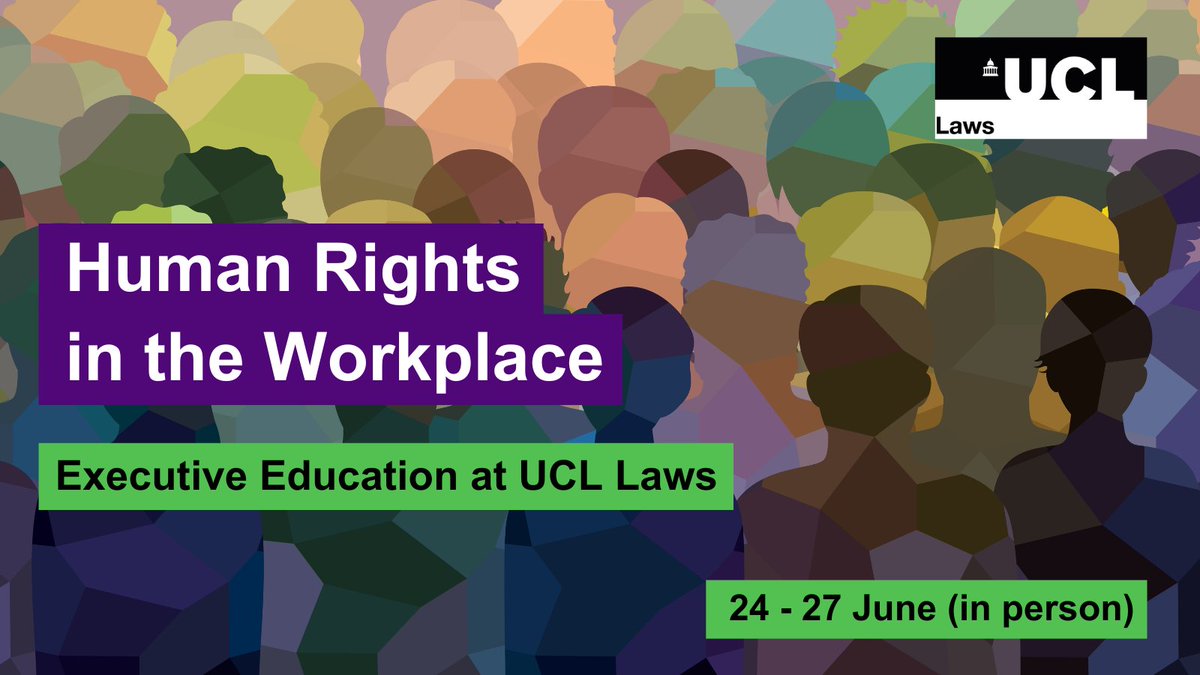 UCL

Laws

Human Rights in the Workplace

Executive Education at UCL Laws

24 - 27 June (in person)